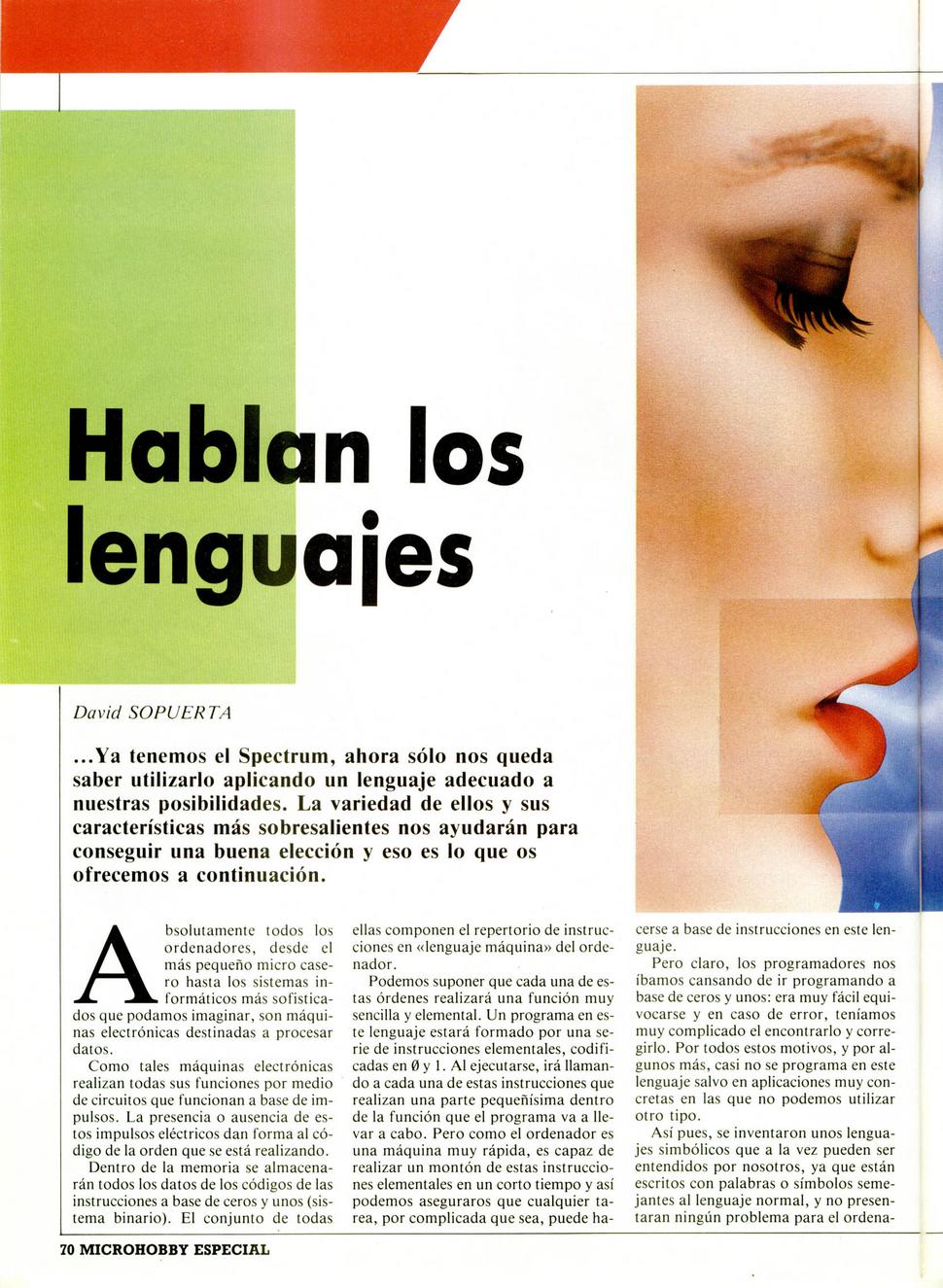 Hablan los lenguajes

David SOPUERTA

...Ya tenemos el Spectrum, ahora sólo nos queda saber utilizarlo aplicando un lenguaje adecuado a nuestras posibilidades. La variedad de ellos y sus características más sobresalientes nos ayudarán para conseguir una buena elección y eso es lo que os ofrecemos a continuación.

Absolutamente todos los ordenadores, desde el más pequeño micro casero hasta los sistemas informáticos más sofisticados que podamos imaginar, son máquinas electrónicas destinadas a procesar datos.

Como tales máquinas electrónicas realizan todas sus funciones por medio de circuitos que funcionan a base de impulsos. La presencia o ausencia de estos impulsos eléctricos dan forma al código de la orden que se está realizando.

Dentro de la memoria se almacenarán todos los datos de los códigos de las instrucciones a base de ceros y unos (sistema binario). El conjunto de todas ellas componen el repertorio de instrucciones en «lenguaje máquina» del ordenador.

Podemos suponer que cada una de estas órdenes realizará una función muy sencilla y elemental. Un programa en este lenguaje estará formado por una serie de instrucciones elementales, codificadas en Ø y 1. Al ejecutarse, irá llamando a cada una de estas instrucciones que realizan una parte pequeñísima dentro de la función que el programa va a llevar a cabo. Pero como el ordenador es una máquina muy rápida, es capaz de realizar un montón de estas instrucciones elementales en un corto tiempo y así podemos aseguraros que cualquier tarea, por complicada que sea, puede hacerse a base de instrucciones en este lenguaje.

Pero claro, los programadores nos íbamos cansando de ir programando a base de ceros y unos: era muy fácil equivocarse y en caso de error, teníamos muy complicado el encontrarlo y corregirlo. Por todos estos motivos, y por algunos más, casi no se programa en este lenguaje salvo en aplicaciones muy concretas en las que no podemos utilizar otro tipo.

Así pues, se inventaron unos lenguajes simbólicos que a la vez pueden ser entendidos por nosotros, ya que están escritos con palabras o símbolos semejantes al lenguaje normal, y no presentaran ningún problema para el ordena-

70 MICROHOBBY ESPECIAL